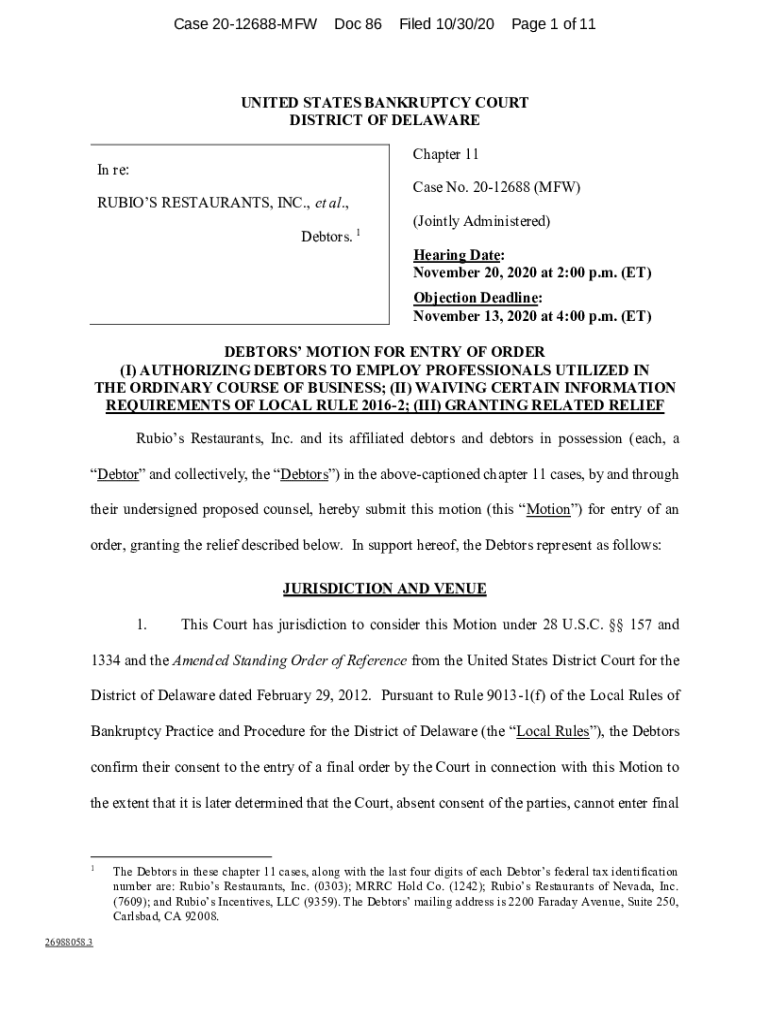 Case 20-12688-MFW Doc 86 Filed 10/30/20 Page 1 of 11

UNITED STATES BANKRUPTCY COURT
DISTRICT OF DELAWARE

In re:

RUBIO'S RESTAURANTS, INC., et al.,

Debtors. $^1$

Chapter 11

Case No. 20-12688 (MFW)

(Jointly Administered)

Hearing Date:
November 20, 2020 at 2:00 p.m. (ET)

Objection Deadline:
November 13, 2020 at 4:00 p.m. (ET)

DEBTORS' MOTION FOR ENTRY OF ORDER
(I) AUTHORIZING DEBTORS TO EMPLOY PROFESSIONALS UTILIZED IN THE ORDINARY COURSE OF BUSINESS; (II) WAIVING CERTAIN INFORMATION REQUIREMENTS OF LOCAL RULE 2016-2; (III) GRANTING RELATED RELIEF

Rubio's Restaurants, Inc. and its affiliated debtors and debtors in possession (each, a "Debtor" and collectively, the "Debtors") in the above-captioned chapter 11 cases, by and through their undersigned proposed counsel, hereby submit this motion (this "Motion") for entry of an order, granting the relief described below. In support hereof, the Debtors represent as follows:

JURISDICTION AND VENUE

1. This Court has jurisdiction to consider this Motion under 28 U.S.C. §§ 157 and 1334 and the Amended Standing Order of Reference from the United States District Court for the District of Delaware dated February 29, 2012. Pursuant to Rule 9013-1(f) of the Local Rules of Bankruptcy Practice and Procedure for the District of Delaware (the "Local Rules"), the Debtors confirm their consent to the entry of a final order by the Court in connection with this Motion to the extent that it is later determined that the Court, absent consent of the parties, cannot enter final

$^1$ The Debtors in these chapter 11 cases, along with the last four digits of each Debtor's federal tax identification number are: Rubio's Restaurants, Inc. (0303); MRRC Hold Co. (1242); Rubio's Restaurants of Nevada, Inc. (7609); and Rubio's Incentives, LLC (9359). The Debtors' mailing address is 2200 Faraday Avenue, Suite 250, Carlsbad, CA 92008.

26988058.3